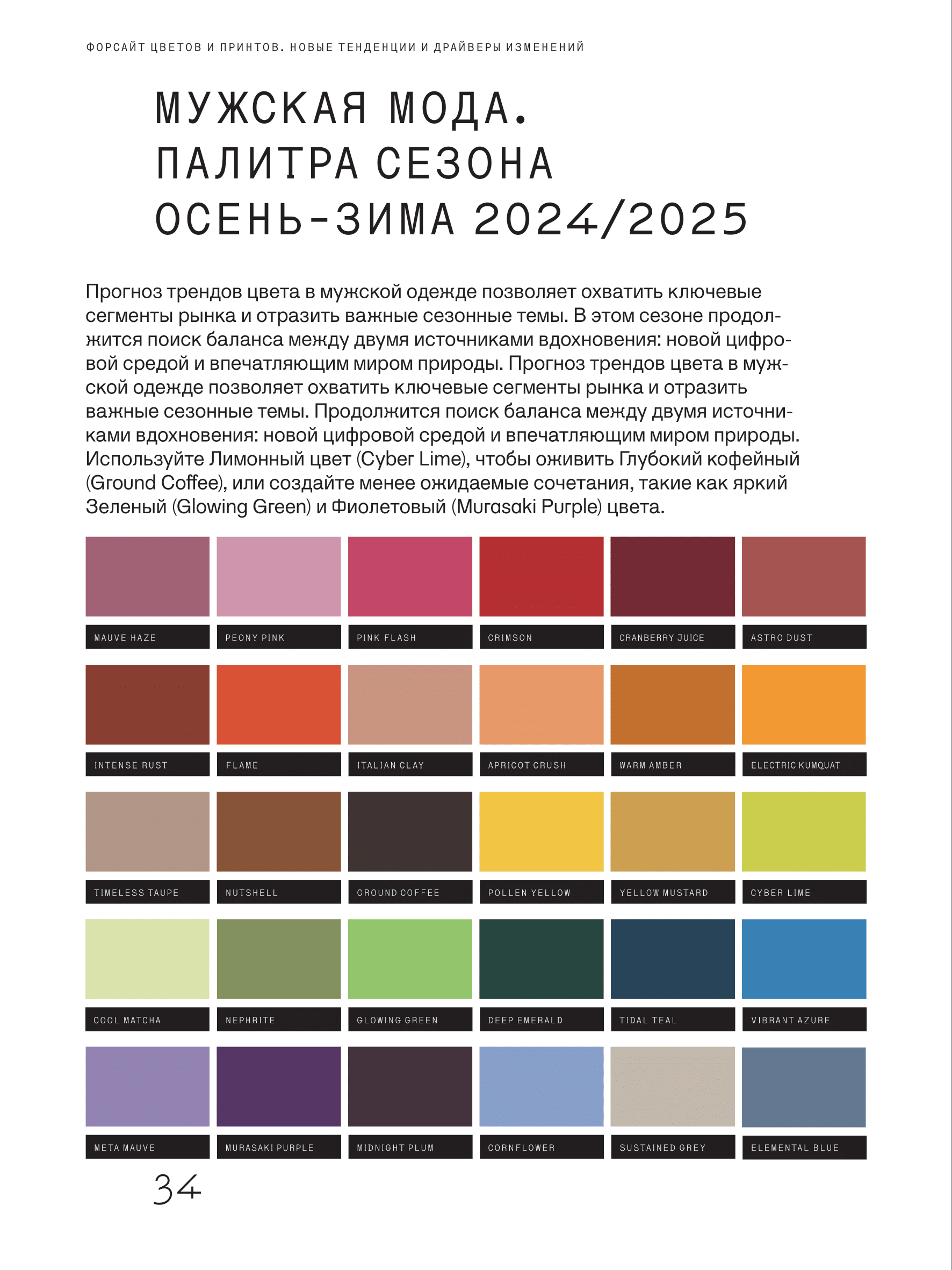 ФОРСАЙТ ЦВЕТОВ И ПРИНТОВ. НОВЫЕ ТЕНДЕНЦИИ И ДРАЙВЕРЫ ИЗМЕНЕНИЙ

МУЖСКАЯ МОДА. ПАЛИТРА СЕЗОНА ОСЕНЬ-ЗИМА 2024/2025

Прогноз трендов цвета в мужской одежде позволяет охватить ключевые сегменты рынка и отразить важные сезонные темы. В этом сезоне продолжится поиск баланса между двумя источниками вдохновения: новой цифровой средой и впечатляющим миром природы. Прогноз трендов цвета в мужской одежде позволяет охватить ключевые сегменты рынка и отразить важные сезонные темы. Продолжится поиск баланса между двумя источниками вдохновения: новой цифровой средой и впечатляющим миром природы. Используйте Лимонный цвет (Cyber Lime), чтобы оживить Глубокий кофейный (Ground Coffee), или создайте менее ожидаемые сочетания, такие как яркий Зеленый (Glowing Green) и Фиолетовый (Murasaki Purple) цвета.

MAUVE HAZE
PEONY PINK
PINK FLASH
CRIMSON
CRANBERRY JUICE
ASTRO DUST

INTENSE RUST
FLAME
ITALIAN CLAY
APRICOT CRUSH
WARM AMBER
ELECTRIC KUMQUAT

TIMELESS TAUPE
NUTSHELL
GROUND COFFEE
POLLEN YELLOW
YELLOW MUSTARD
CYBER LIME

COOL MATCHA
NEPHRITE
GLOWING GREEN
DEEP EMERALD
TIDAL TEAL
VIBRANT AZURE

META MAUVE
MURASAKI PURPLE
MIDNIGHT PLUM
CORNFLOWER
SUSTAINED GREY
ELEMENTAL BLUE

34